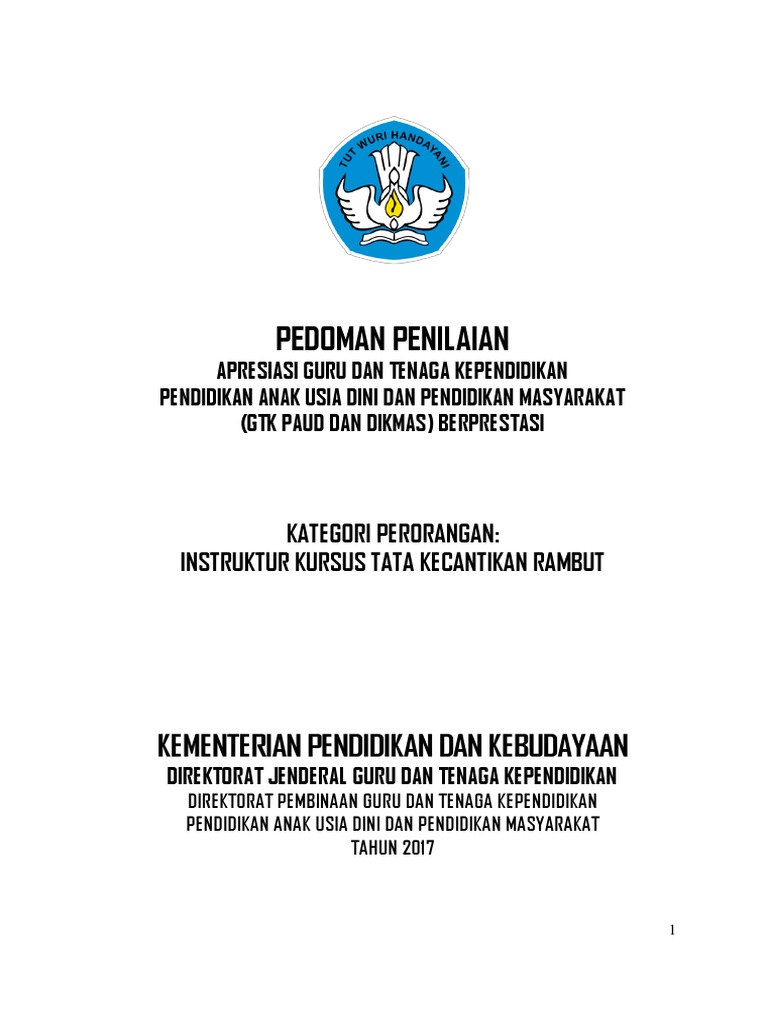 TUT WURI HANDAYANI

PEDOMAN PENILAIAN
APRESIASI GURU DAN TENAGA KEPENDIDIKAN
PENDIDIKAN ANAK USIA DINI DAN PENDIDIKAN MASYARAKAT
(GTK PAUD DAN DIKMAS) BERPRESTASI

KATEGORI PERORANGAN:
INSTRUKTUR KURSUS TATA KECANTIKAN RAMBUT

KEMENTERIAN PENDIDIKAN DAN KEBUDAYAAN
DIREKTORAT JENDERAL GURU DAN TENAGA KEPENDIDIKAN
DIREKTORAT PEMBINAAN GURU DAN TENAGA KEPENDIDIKAN
PENDIDIKAN ANAK USIA DINI DAN PENDIDIKAN MASYARAKAT
TAHUN 2017

1